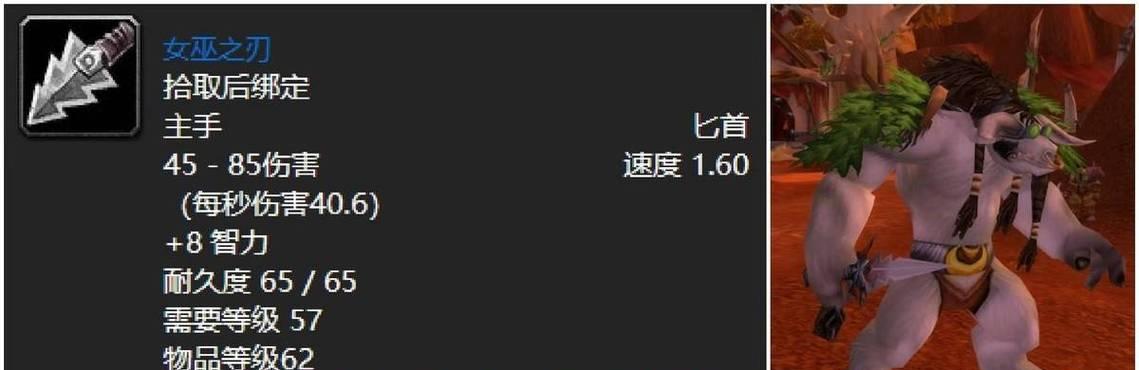 女巫之刃
拾取后绑定
主手 匕首
45 - 85伤害 速度 1.60
(每秒伤害40.6)
+8 智力
耐久度 65 / 65
需要等级 57
物品等级62